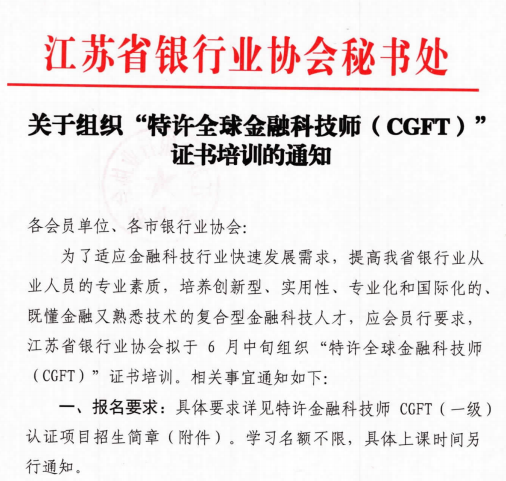 江苏省银行业协会秘书处

关于组织“特许全球金融科技师（CGFT）”证书培训的通知

各会员单位、各市银行业协会:

为了适应金融科技行业快速发展需求，提高我省银行业从业人员的专业素质，培养创新型、实用性、专业化和国际化的、既懂金融又熟悉技术的复合型金融科技人才，应会员行要求，江苏省银行业协会拟于 6 月中旬组织“特许全球金融科技师（CGFT）”证书培训。相关事宜通知如下:

一、报名要求：具体要求详见特许金融科技师 CGFT（一级）认证项目招生简章（附件）。学习名额不限，具体上课时间另行通知。